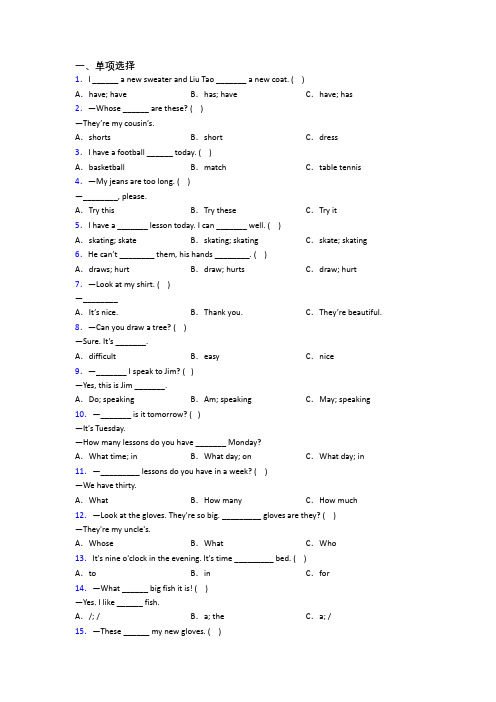 一、单项选择

1. I ______ a new sweater and Liu Tao _______ a new coat. ( )

A. have; have B. has; have C. have; has

2. —Whose ______ are these? ( )

—They're my cousin's.

A. shorts B. short C. dress

3. I have a football ______ today. ( )

A. basketball B. match C. table tennis

4. —My jeans are too long. ( )

—________, please.

A. Try this B. Try these C. Try it

5. I have a _______ lesson today. I can _______ well. ( )

A. skating; skate B. skating; skating C. skate; skating

6. He can't ________ them, his hands ________. ( )

A. draws; hurt B. draw; hurts C. draw; hurt

7. —Look at my shirt. ( )

—________

A. It's nice. B. Thank you. C. They're beautiful.

8. —Can you draw a tree? ( )

—Sure. It's _______.

A. difficult B. easy C. nice

9. —_______ I speak to Jim? ( )

—Yes, this is Jim _______.

A. Do; speaking B. Am; speaking C. May; speaking

10. —_______ is it tomorrow? ( )

—It's Tuesday.

—How many lessons do you have _______ Monday?

A. What time; in B. What day; on C. What day; in

11. —_________ lessons do you have in a week? ( )

—We have thirty.

A. What B. How many C. How much

12. —Look at the gloves. They're so big. _________ gloves are they? ( )

—They're my uncle's.

A. Whose B. What C. Who

13. It's nine o'clock in the evening. It's time _________ bed. ( )

A. to B. in C. for

14. —What ______ big fish it is! ( )

—Yes. I like ______ fish.

A. /; / B. a; the C. a; /

15. —These ______ my new gloves. ( )